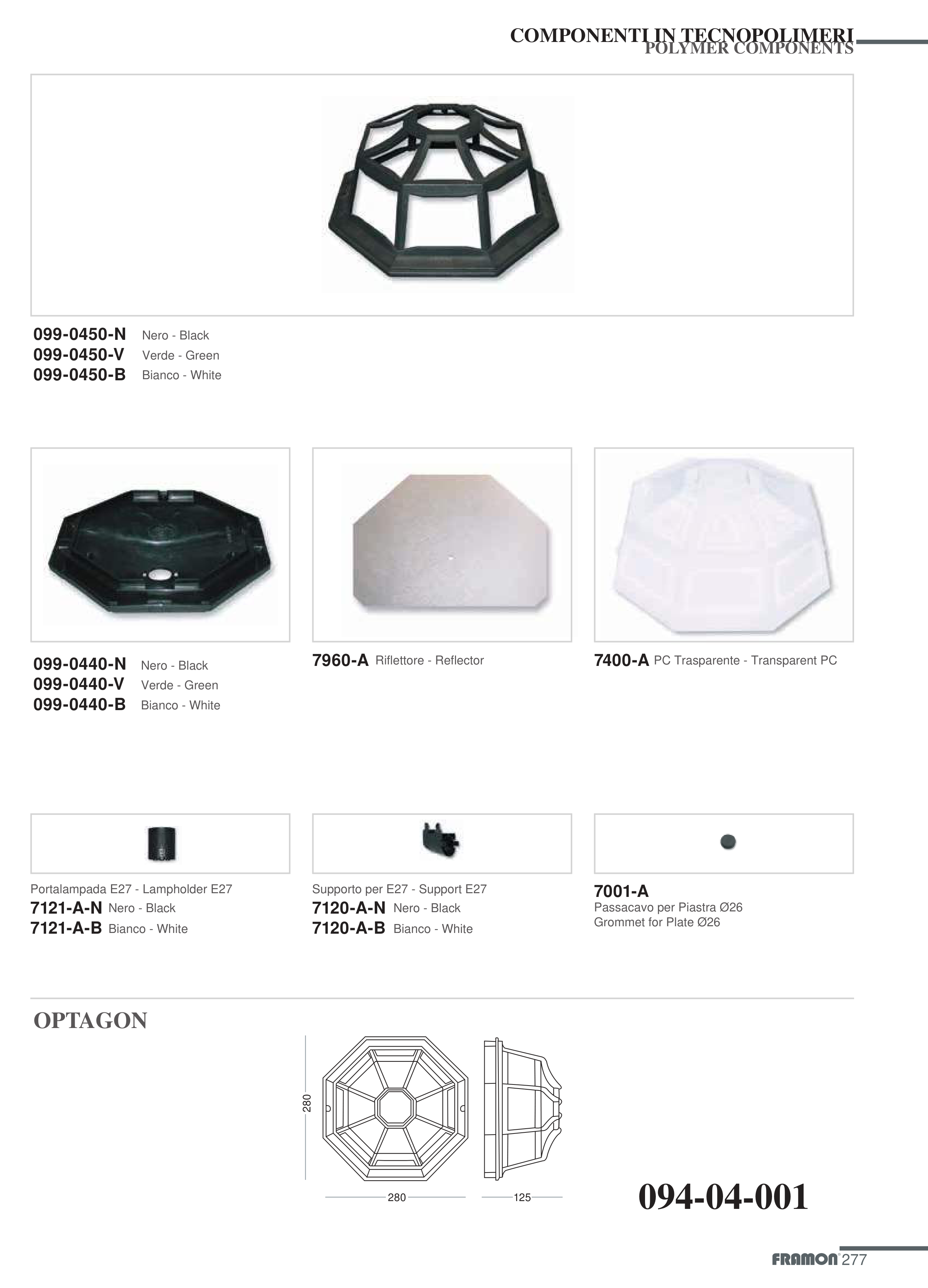 COMPONENTI IN TECNOPOLIMERI
POLYMER COMPONENTS

099-0450-N Nero - Black
099-0450-V Verde - Green
099-0450-B Bianco - White

099-0440-N Nero - Black
099-0440-V Verde - Green
099-0440-B Bianco - White

7960-A Riflettore - Reflector

7400-A PC Trasparente - Transparent PC

Portalampada E27 - Lampholder E27
7121-A-N Nero - Black
7121-A-B Bianco - White

Supporto per E27 - Support E27
7120-A-N Nero - Black
7120-A-B Bianco - White

7001-A
Passacavo per Piastra Ø26
Grommet for Plate Ø26

OPTAGON

280
280
125

094-04-001

FRAMON 277